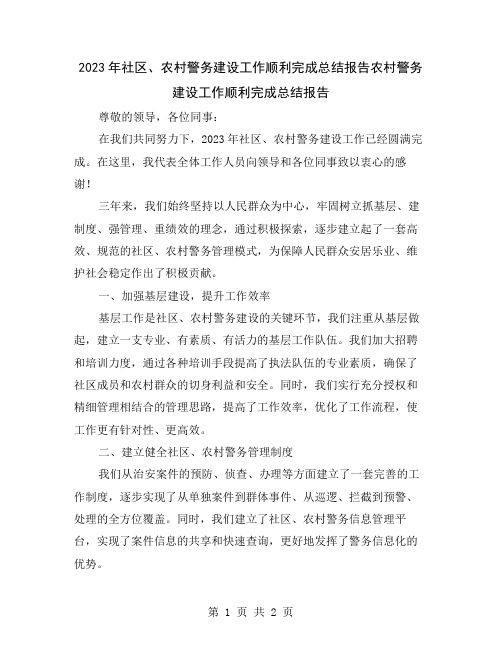 2023年社区、农村警务建设工作顺利完成总结报告农村警务建设工作顺利完成总结报告

尊敬的领导，各位同事：

在我们共同努力下，2023年社区、农村警务建设工作已经圆满完成。在这里，我代表全体工作人员向领导和各位同事致以衷心的感谢！

三年来，我们始终坚持以人民群众为中心，牢固树立抓基层、建制度、强管理、重绩效的理念，通过积极探索，逐步建立起了一套高效、规范的社区、农村警务管理模式，为保障人民群众安居乐业、维护社会稳定作出了积极贡献。

一、加强基层建设，提升工作效率

基层工作是社区、农村警务建设的关键环节，我们注重从基层做起，建立一支专业、有素质、有活力的基层工作队伍。我们加大招聘和培训力度，通过各种培训手段提高了执法队伍的专业素质，确保了社区成员和农村群众的切身利益和安全。同时，我们实行充分授权和精细管理相结合的管理思路，提高了工作效率，优化了工作流程，使工作更有针对性、更高效。

二、建立健全社区、农村警务管理制度

我们从治安案件的预防、侦查、办理等方面建立了一套完善的工作制度，逐步实现了从单独案件到群体事件、从巡逻、拦截到预警、处理的全方位覆盖。同时，我们建立了社区、农村警务信息管理平台，实现了案件信息的共享和快速查询，更好地发挥了警务信息化的优势。

第 1 页 共 2 页